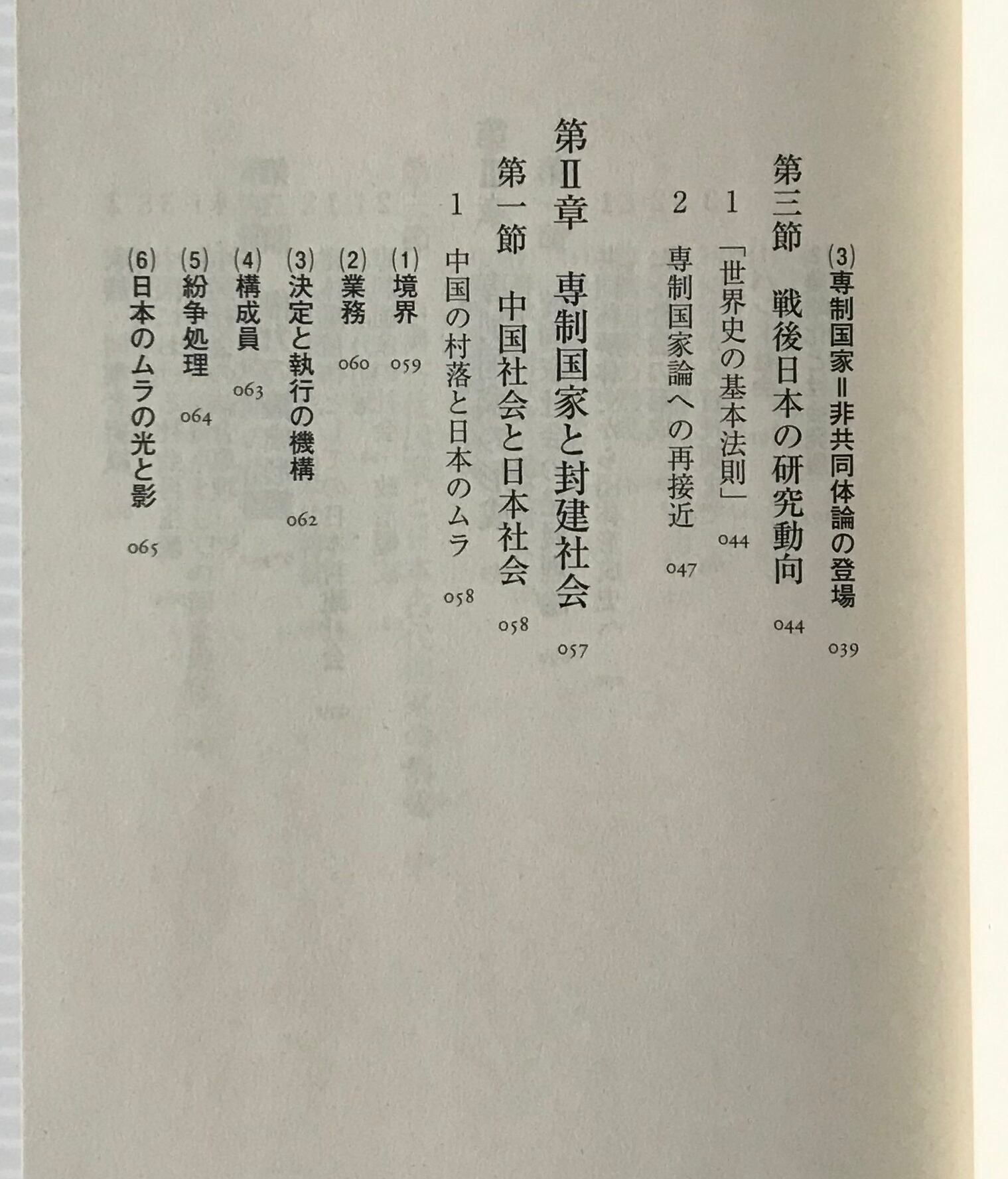 (3) 専制国家＝非共同体論の登場 039

第三節　戦後日本の研究動向 044

1 「世界史の基本法則」 044

2 専制国家論への再接近 047

第Ⅱ章　専制国家と封建社会 057

第一節　中国社会と日本社会 058

1 中国の村落と日本のムラ 058

(1) 境界 059

(2) 業務 060

(3) 決定と執行の機構 062

(4) 構成員 063

(5) 紛争処理 064

(6) 日本のムラの光と影 065